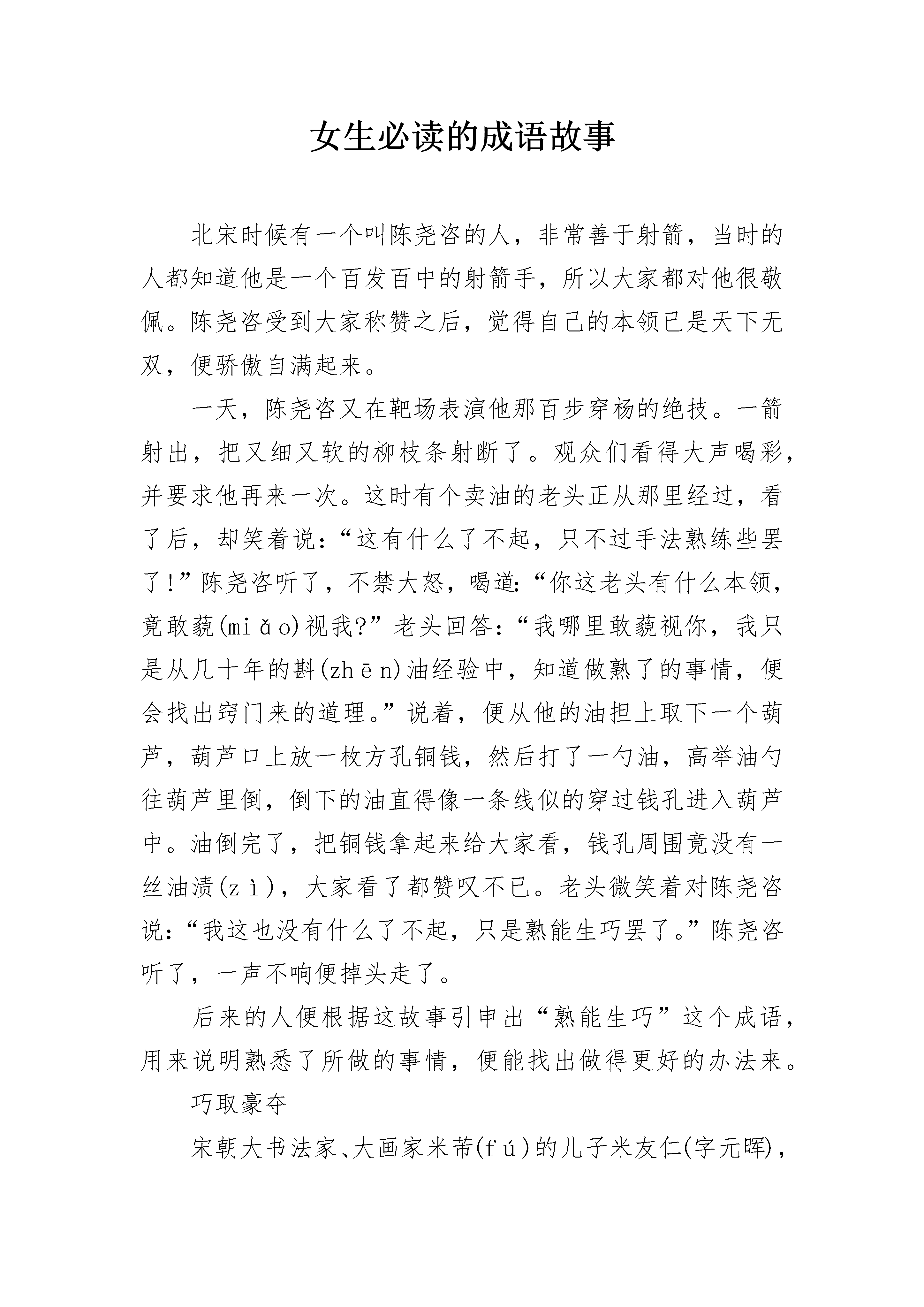 女生必读的成语故事

北宋时候有一个叫陈尧咨的人，非常善于射箭，当时的人都知道他是一个百发百中的射箭手，所以大家都对他很敬佩。陈尧咨受到大家称赞之后，觉得自己的本领已是天下无双，便骄傲自满起来。

一天，陈尧咨又在靶场表演他那百步穿杨的绝技。一箭射出，把又细又软的柳枝条射断了。观众们看得大声喝彩，并要求他再来一次。这时有个卖油的老头正从那里经过，看了后，却笑着说：“这有什么了不起，只不过手法熟练些罢了！”陈尧咨听了，不禁大怒，喝道:“你这老头有什么本领，竟敢藐(miǎo)视我?”老头回答：“我哪里敢藐视你，我只是从几十年的斟(zhēn)油经验中，知道做熟了的事情，便会找出窍门来的道理。”说着，便从他的油担上取下一个葫芦，葫芦口上放一枚方孔铜钱，然后打了一勺油，高举油勺往葫芦里倒，倒下的油直得像一条线似的穿过钱孔进入葫芦中。油倒完了，把铜钱拿起来给大家看，钱孔周围竟没有一丝油渍(zì)，大家看了都赞叹不已。老头微笑着对陈尧咨说:“我这也没有什么了不起，只是熟能生巧罢了。”陈尧咨听了，一声不响便掉头走了。

后来的人便根据这故事引申出“熟能生巧”这个成语，用来说明熟悉了所做的事情，便能找出做得更好的办法来。

巧取豪夺

宋朝大书法家、大画家米芾(fú)的儿子米友仁(字元晖)，